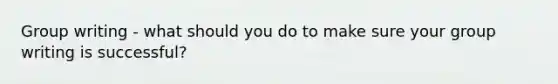 Group writing - what should you do to make sure your group writing is successful?